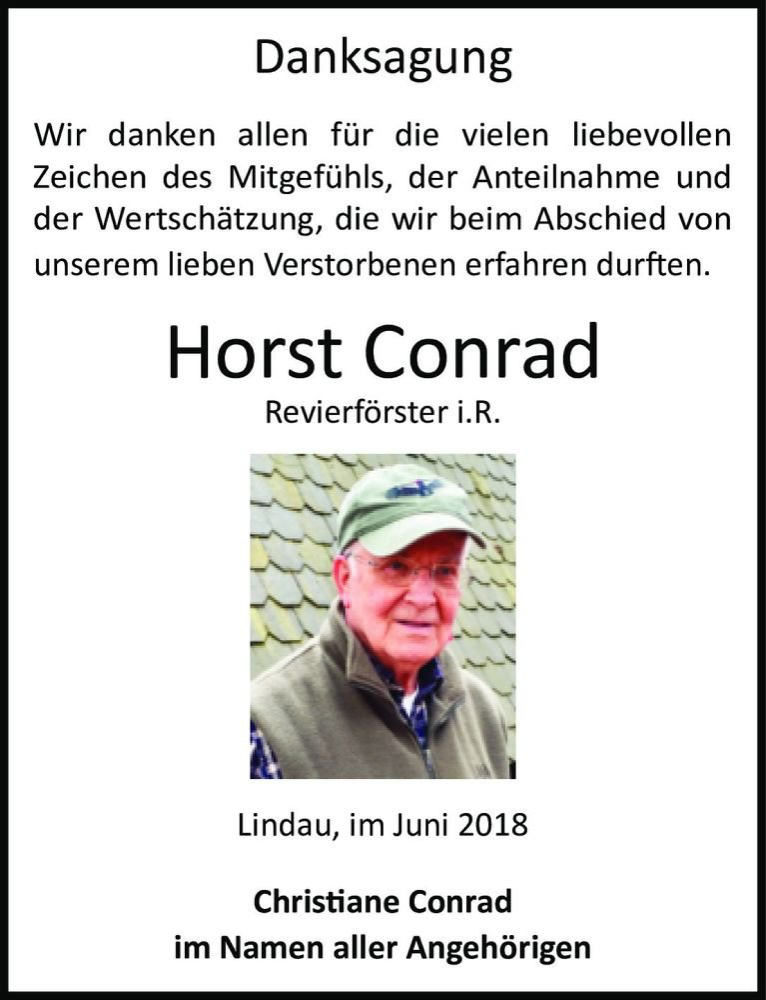 Danksagung

Wir danken allen für die vielen liebevollen Zeichen des Mitgefühls, der Anteilnahme und der Wertschätzung, die wir beim Abschied von unserem lieben Verstorbenen erfahren durften.

Horst Conrad

Revierförster i.R.

Lindau, im Juni 2018

Christiane Conrad
im Namen aller Angehörigen